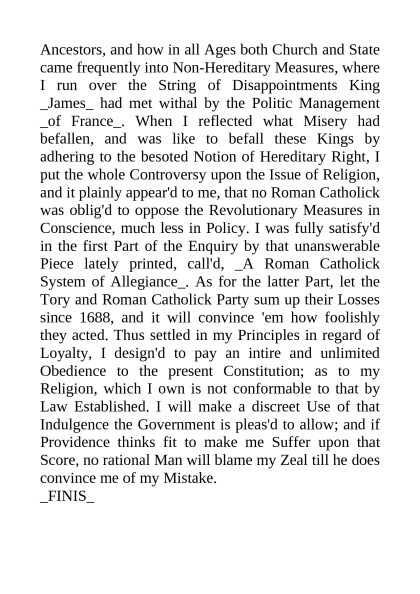 Ancestors, and how in all Ages both Church and State came frequently into Non-Hereditary Measures, where I run over the String of Disappointments King _James_ had met withal by the Politic Management _of France_. When I reflected what Misery had befallen, and was like to befall these Kings by adhering to the besoted Notion of Hereditary Right, I put the whole Controversy upon the Issue of Religion, and it plainly appear'd to me, that no Roman Catholick was oblig'd to oppose the Revolutionary Measures in Conscience, much less in Policy. I was fully satisfy'd in the first Part of the Enquiry by that unanswerable Piece lately printed, call'd, _A Roman Catholick System of Allegiance_. As for the latter Part, let the Tory and Roman Catholick Party sum up their Losses since 1688, and it will convince 'em how foolishly they acted. Thus settled in my Principles in regard of Loyalty, I design'd to pay an intire and unlimited Obedience to the present Constitution; as to my Religion, which I own is not conformable to that by Law Established. I will make a discreet Use of that Indulgence the Government is pleas'd to allow; and if Providence thinks fit to make me Suffer upon that Score, no rational Man will blame my Zeal till he does convince me of my Mistake.
_FINIS_